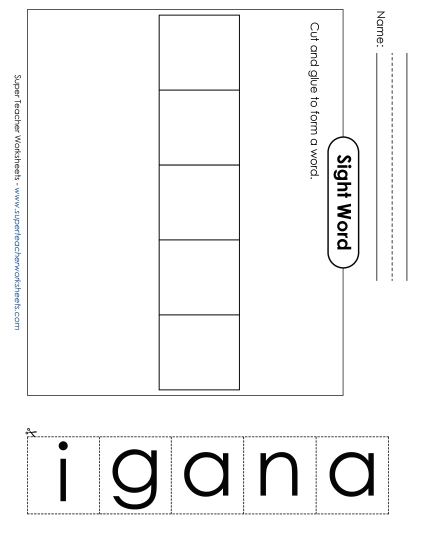 Name:

Sight Word

Cut and glue to form a word.

Super Teacher Worksheets - www.superteacherworksheets.com

i g a n a